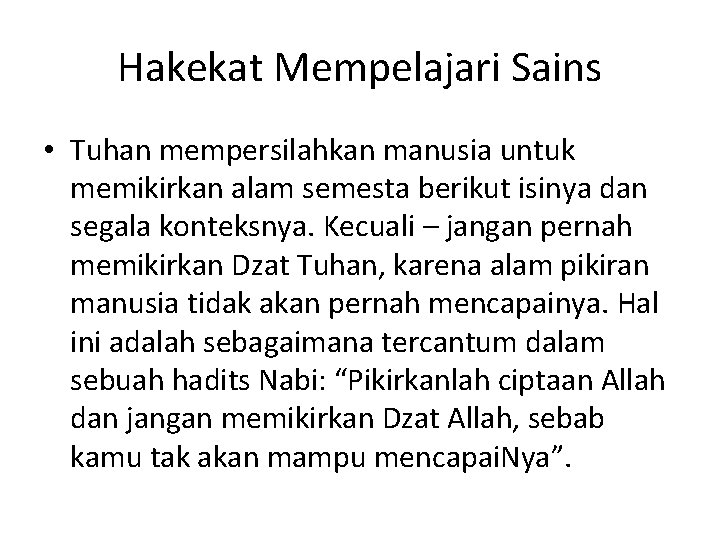 Hakekat Mempelajari Sains

• Tuhan mempersilahkan manusia untuk memikirkan alam semesta berikut isinya dan segala konteksnya. Kecuali – jangan pernah memikirkan Dzat Tuhan, karena alam pikiran manusia tidak akan pernah mencapainya. Hal ini adalah sebagaimana tercantum dalam sebuah hadits Nabi: “Pikirkanlah ciptaan Allah dan jangan memikirkan Dzat Allah, sebab kamu tak akan mampu mencapaiNya”.